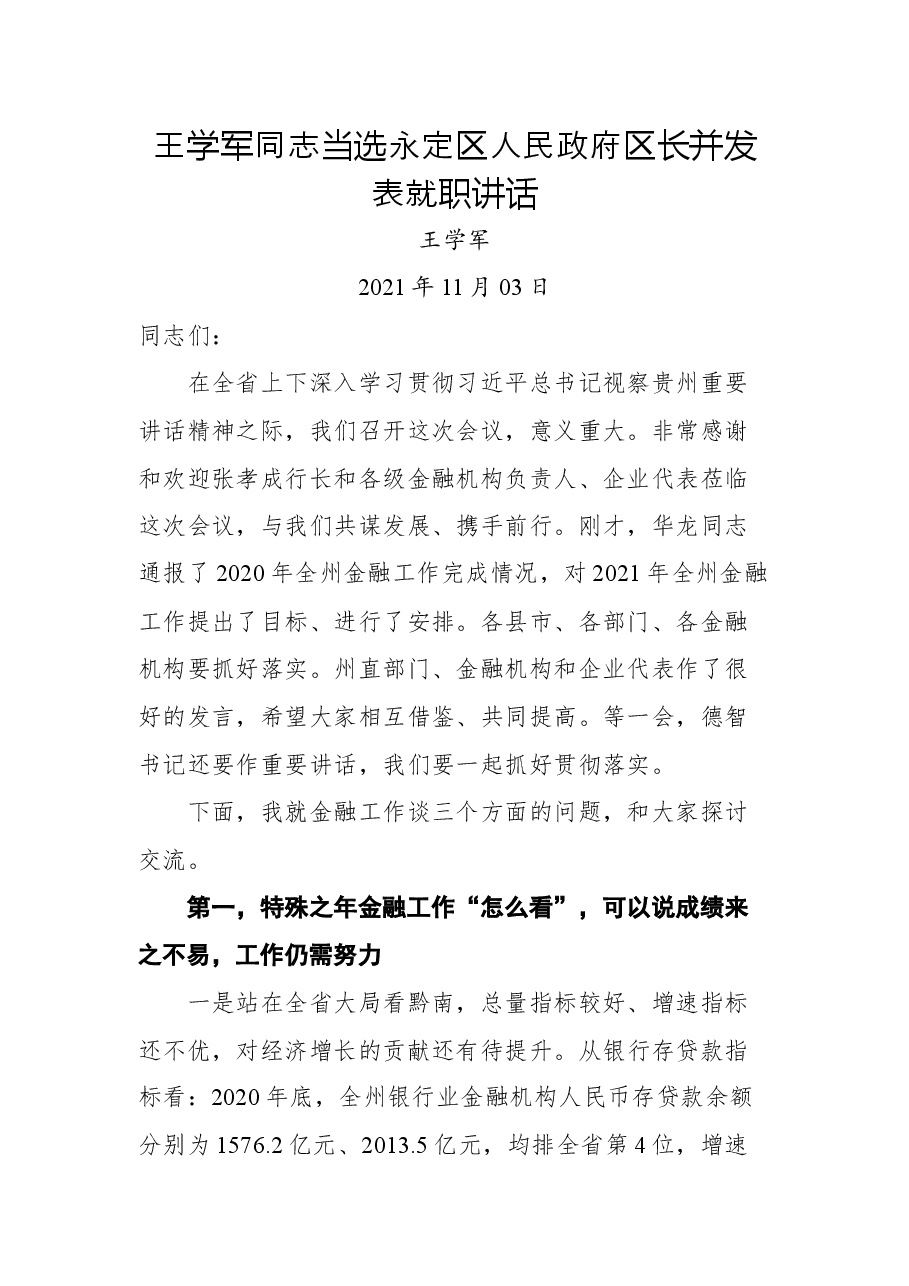 王学军同志当选永定区人民政府区长并发表就职讲话

王学军

2021年11月03日

同志们：

在全省上下深入学习贯彻习近平总书记视察贵州重要讲话精神之际，我们召开这次会议，意义重大。非常感谢和欢迎张孝成行长和各级金融机构负责人、企业代表莅临这次会议，与我们共谋发展、携手前行。刚才，华龙同志通报了2020年全州金融工作完成情况，对2021年全州金融工作提出了目标、进行了安排。各县市、各部门、各金融机构要抓好落实。州直部门、金融机构和企业代表作了很好的发言，希望大家相互借鉴、共同提高。等一会，德智书记还要作重要讲话，我们要一起抓好贯彻落实。

下面，我就金融工作谈三个方面的问题，和大家探讨交流。

第一，特殊之年金融工作“怎么看”，可以说成绩来之不易，工作仍需努力

一是站在全省大局看黔南，总量指标较好、增速指标还不优，对经济增长的贡献还有待提升。从银行存贷款指标看：2020年底，全州银行业金融机构人民币存贷款余额分别为1576.2亿元、2013.5亿元，均排全省第4位，增速